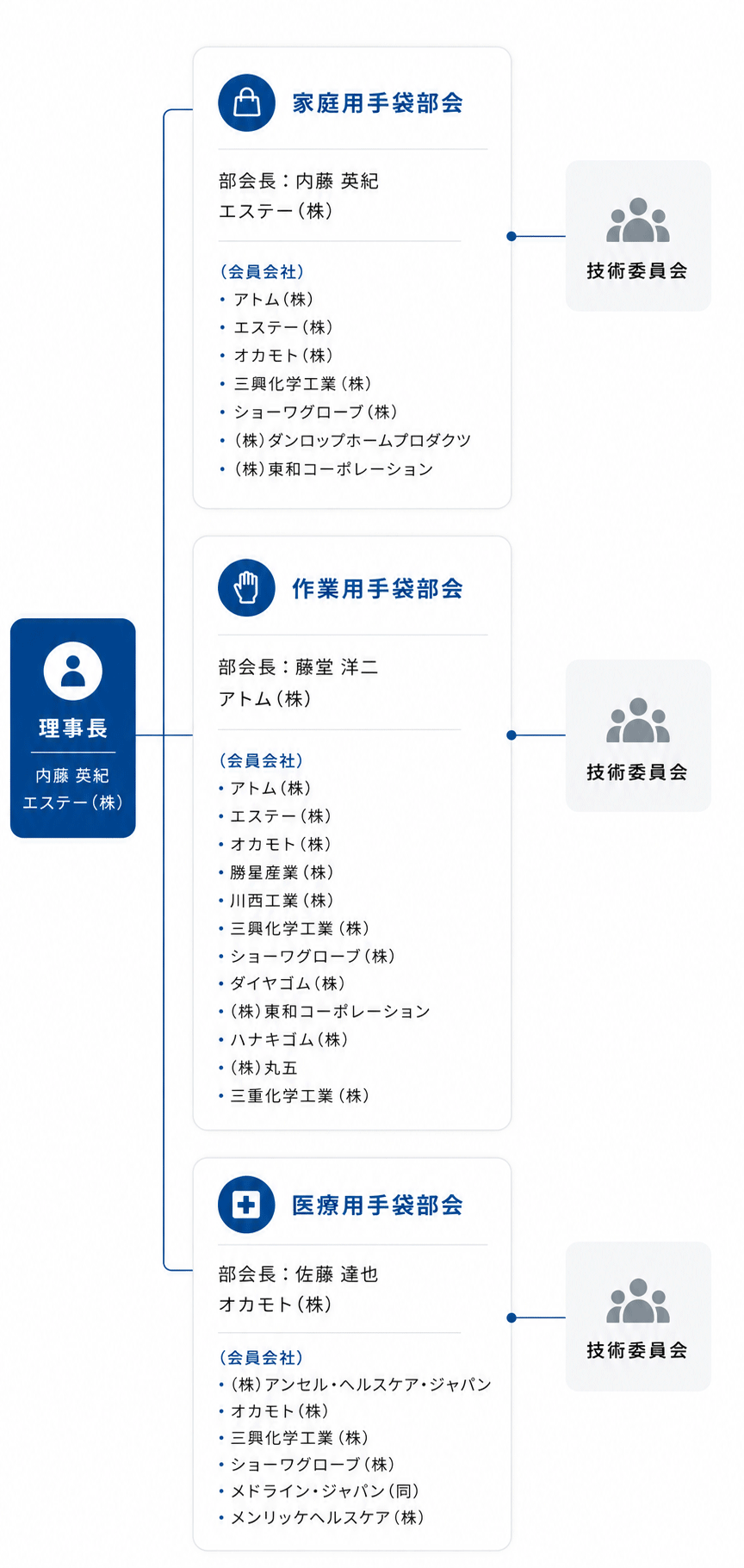 理事長

内藤 英紀
エステー（株）

家庭用手袋部会

部会長：内藤 英紀
エステー（株）

（会員会社）
• アトム（株）
• エステー（株）
• オカモト（株）
• 三興化学工業（株）
• ショーワグローブ（株）
• （株）ダンロップホームプロダクツ
• （株）東和コーポレーション

技術委員会

作業用手袋部会

部会長：藤堂 洋二
アトム（株）

（会員会社）
• アトム（株）
• エステー（株）
• オカモト（株）
• 勝星産業（株）
• 川西工業（株）
• 三興化学工業（株）
• ショーワグローブ（株）
• ダイヤゴム（株）
• （株）東和コーポレーション
• ハナキゴム（株）
• （株）丸五
• 三重化学工業（株）

技術委員会

医療用手袋部会

部会長：佐藤 達也
オカモト（株）

（会員会社）
• （株）アンセル・ヘルスケア・ジャパン
• オカモト（株）
• 三興化学工業（株）
• ショーワグローブ（株）
• メドライン・ジャパン（同）
• メンリッケヘルスケア（株）

技術委員会